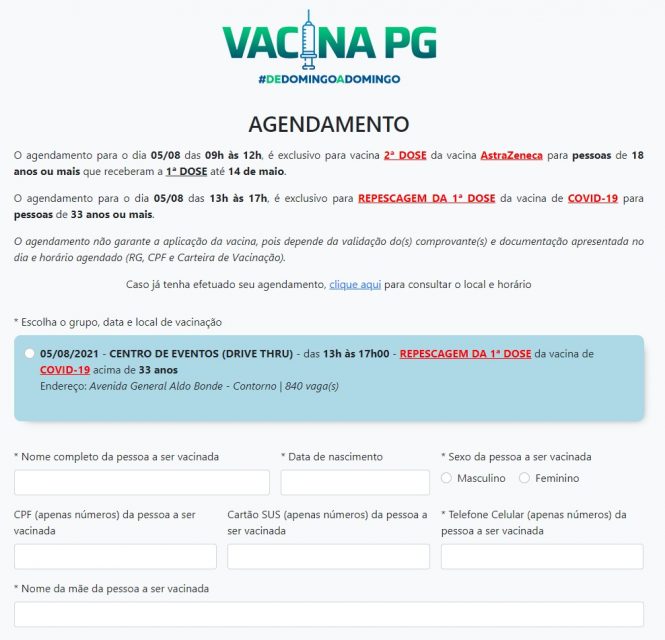 VACINA PG
#DEDOMINGOADOMINGO

AGENDAMENTO

O agendamento para o dia 05/08 das 09h às 12h, é exclusivo para vacina 2ª DOSE da vacina AstraZeneca para pessoas de 18 anos ou mais que receberam a 1ª DOSE até 14 de maio.

O agendamento para o dia 05/08 das 13h às 17h, é exclusivo para REPESCAGEM DA 1ª DOSE da vacina de COVID-19 para pessoas de 33 anos ou mais.

O agendamento não garante a aplicação da vacina, pois depende da validação do(s) comprovante(s) e documentação apresentada no dia e horário agendado (RG, CPF e Carteira de Vacinação).

Caso já tenha efetuado seu agendamento, clique aqui para consultar o local e horário

* Escolha o grupo, data e local de vacinação

05/08/2021 - CENTRO DE EVENTOS (DRIVE THRU) - das 13h às 17h00 - REPESCAGEM DA 1ª DOSE da vacina de COVID-19 acima de 33 anos
Endereço: Avenida General Aldo Bonde - Contorno | 840 vaga(s)

* Nome completo da pessoa a ser vacinada

* Data de nascimento

* Sexo da pessoa a ser vacinada
Masculino
Feminino

CPF (apenas números) da pessoa a ser vacinada

Cartão SUS (apenas números) da pessoa a ser vacinada

* Telefone Celular (apenas números) da pessoa a ser vacinada

* Nome da mãe da pessoa a ser vacinada